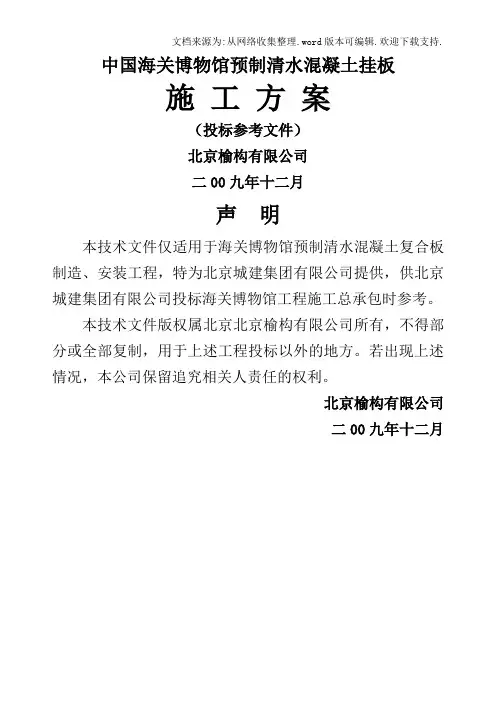 文档来源为:从网络收集整理.word版本可编辑.欢迎下载支持.

中国海关博物馆预制清水混凝土挂板

施 工 方 案

（投标参考文件）

北京榆构有限公司

二00九年十二月

声 明

本技术文件仅适用于海关博物馆预制清水混凝土复合板制造、安装工程，特为北京城建集团有限公司提供，供北京城建集团有限公司投标海关博物馆工程施工总承包时参考。

本技术文件版权属北京北京榆构有限公司所有，不得部分或全部复制，用于上述工程投标以外的地方。若出现上述情况，本公司保留追究相关人责任的权利。

北京榆构有限公司

二00九年十二月